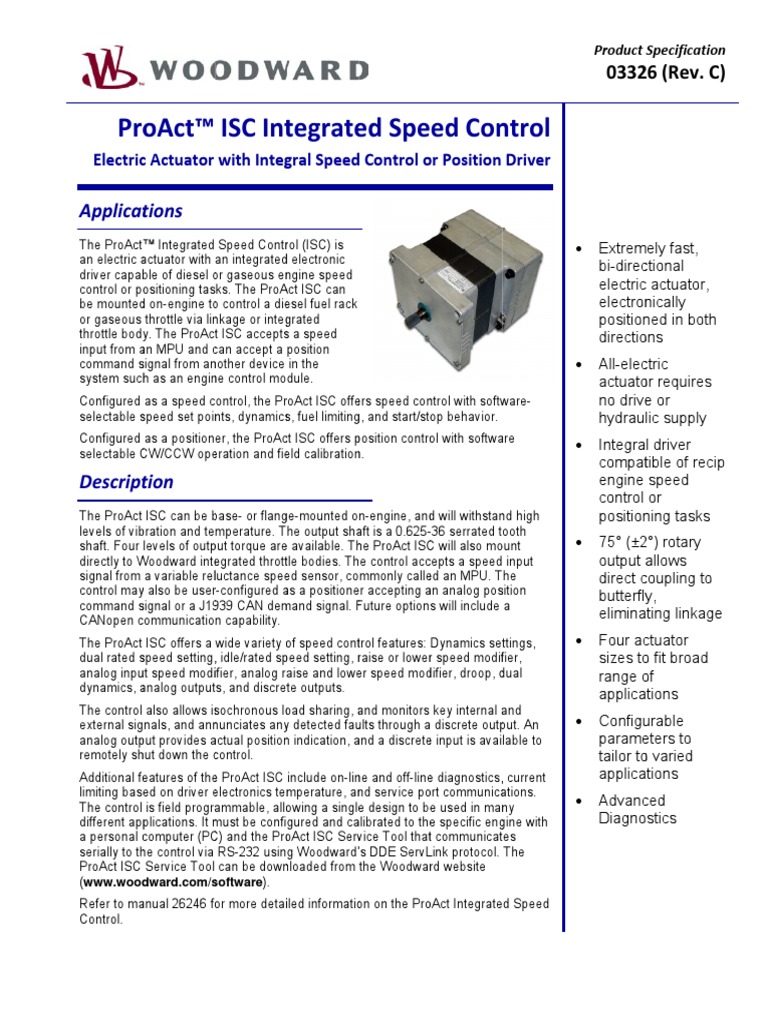 WOODWARD

Product Specification
03326 (Rev. C)

ProAct™ ISC Integrated Speed Control

Electric Actuator with Integral Speed Control or Position Driver

Applications

The ProAct™ Integrated Speed Control (ISC) is an electric actuator with an integrated electronic driver capable of diesel or gaseous engine speed control or positioning tasks. The ProAct ISC can be mounted on-engine to control a diesel fuel rack or gaseous throttle via linkage or integrated throttle body. The ProAct ISC accepts a speed input from an MPU and can accept a position command signal from another device in the system such as an engine control module.

Configured as a speed control, the ProAct ISC offers speed control with software-selectable speed set points, dynamics, fuel limiting, and start/stop behavior.

Configured as a positioner, the ProAct ISC offers position control with software selectable CW/CCW operation and field calibration.

Description

The ProAct ISC can be base- or flange-mounted on-engine, and will withstand high levels of vibration and temperature. The output shaft is a 0.625-36 serrated tooth shaft. Four levels of output torque are available. The ProAct ISC will also mount directly to Woodward integrated throttle bodies. The control accepts a speed input signal from a variable reluctance speed sensor, commonly called an MPU. The control may also be user-configured as a positioner accepting an analog position command signal or a J1939 CAN demand signal. Future options will include a CANopen communication capability.

The ProAct ISC offers a wide variety of speed control features: Dynamics settings, dual rated speed setting, idle/rated speed setting, raise or lower speed modifier, analog input speed modifier, analog raise and lower speed modifier, droop, dual dynamics, analog outputs, and discrete outputs.

The control also allows isochronous load sharing, and monitors key internal and external signals, and annunciates any detected faults through a discrete output. An analog output provides actual position indication, and a discrete input is available to remotely shut down the control.

Additional features of the ProAct ISC include on-line and off-line diagnostics, current limiting based on driver electronics temperature, and service port communications. The control is field programmable, allowing a single design to be used in many different applications. It must be configured and calibrated to the specific engine with a personal computer (PC) and the ProAct ISC Service Tool that communicates serially to the control via RS-232 using Woodward's DDE ServLink protocol. The ProAct ISC Service Tool can be downloaded from the Woodward website (www.woodward.com/software).

Refer to manual 26246 for more detailed information on the ProAct Integrated Speed Control.

• Extremely fast, bi-directional electric actuator, electronically positioned in both directions
• All-electric actuator requires no drive or hydraulic supply
• Integral driver compatible of recip engine speed control or positioning tasks
• 75° (±2°) rotary output allows direct coupling to butterfly, eliminating linkage
• Four actuator sizes to fit broad range of applications
• Configurable parameters to tailor to varied applications
• Advanced Diagnostics